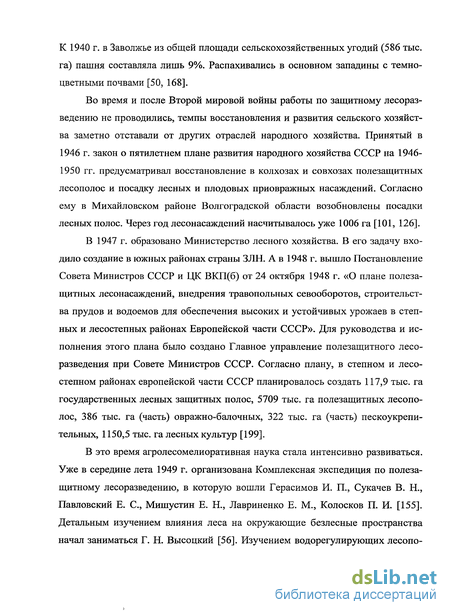 К 1940 г. в Заволжье из общей площади сельскохозяйственных угодий (586 тыс. га) пашня составляла лишь 9%. Распахивались в основном западины с темноцветными почвами [50, 168].

Во время и после Второй мировой войны работы по защитному лесоразведению не проводились, темпы восстановления и развития сельского хозяйства заметно отставали от других отраслей народного хозяйства. Принятый в 1946 г. закон о пятилетнем плане развития народного хозяйства СССР на 1946-1950 гг. предусматривал восстановление в колхозах и совхозах полезащитных лесополос и посадку лесных и плодовых приовражных насаждений. Согласно ему в Михайловском районе Волгоградской области возобновлены посадки лесных полос. Через год лесонасаждений насчитывалось уже 1006 га [101, 126].

В 1947 г. образовано Министерство лесного хозяйства. В его задачу входило создание в южных районах страны ЗЛН. А в 1948 г. вышло Постановление Совета Министров СССР и ЦК ВКП(б) от 24 октября 1948 г. «О плане полезащитных лесонасаждений, внедрения травопольных севооборотов, строительства прудов и водоемов для обеспечения высоких и устойчивых урожаев в степных и лесостепных районах Европейской части СССР». Для руководства и исполнения этого плана было создано Главное управление полезащитного лесоразведения при Совете Министров СССР. Согласно плану, в степном и лесостепном районах европейской части СССР планировалось создать 117,9 тыс. га государственных лесных защитных полос, 5709 тыс. га полезащитных лесополос, 386 тыс. га (часть) овражно-балочных, 322 тыс. га (часть) пескоукрепительных, 1150,5 тыс. га лесных культур [199].

В это время агролесомелиоративная наука стала интенсивно развиваться. Уже в середине лета 1949 г. организована Комплексная экспедиция по полезащитному лесоразведению, в которую вошли Герасимов И. П., Сукачев В. Н., Павловский Е. С., Мишустин Е. Н., Лавриненко Е. М., Колосков П. И. [155]. Детальным изучением влияния леса на окружающие безлесные пространства начал заниматься Г. Н. Высоцкий [56]. Изучением водорегулирующих лесопо-

dsLib.net
библиотека диссертаций